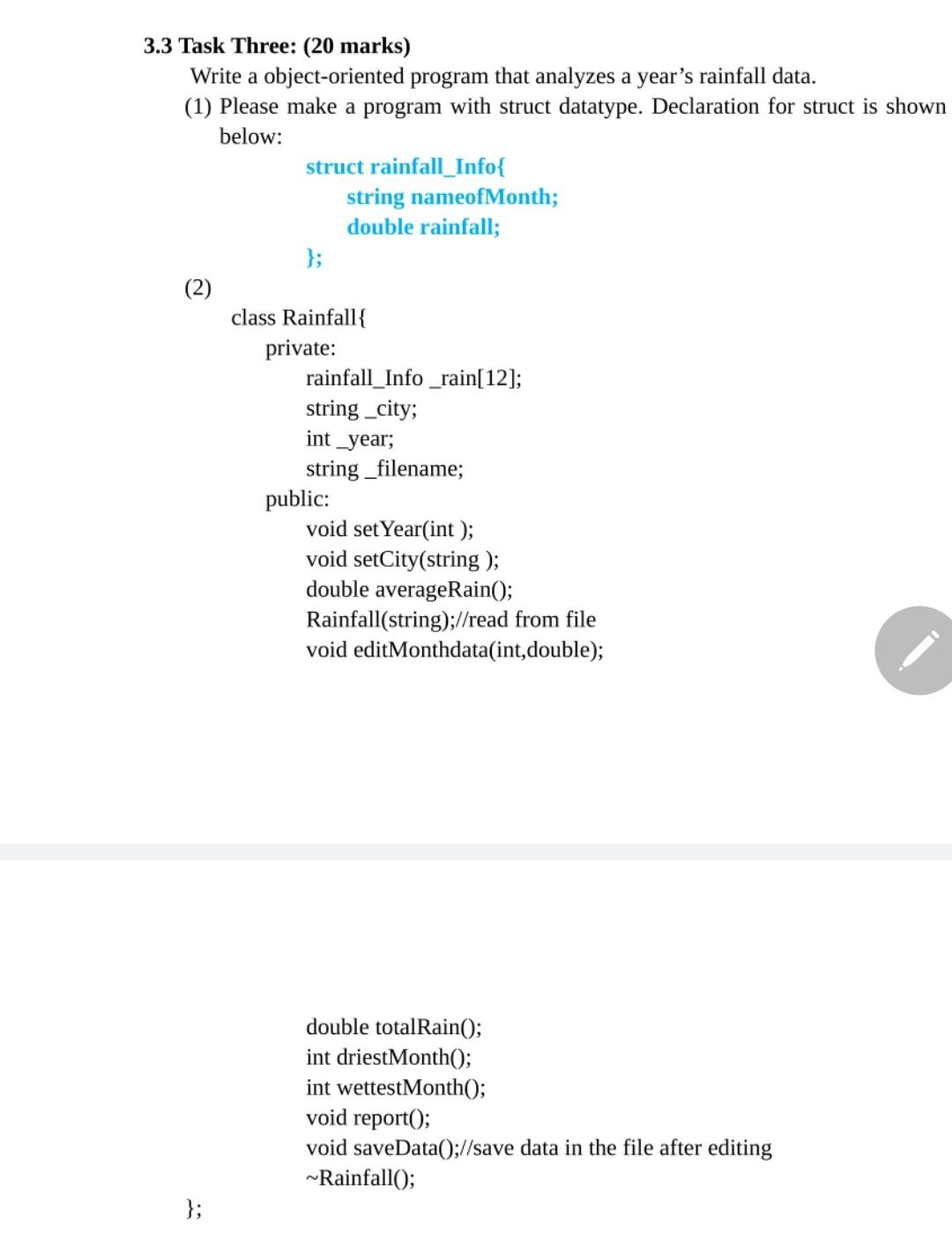 3.3 Task Three: (20 marks)

Write a object-oriented program that analyzes a year's rainfall data.

(1) Please make a program with struct datatype. Declaration for struct is shown below:

struct rainfall_Info{
string nameofMonth;
double rainfall;
};

(2)

class Rainfall{
private:
rainfall_Info _rain[12];
string _city;
int _year;
string _filename;
public:
void setYear(int );
void setCity(string );
double averageRain();
Rainfall(string);//read from file
void editMonthdata(int,double);

double totalRain();
int driestMonth();
int wettestMonth();
void report();
void saveData();//save data in the file after editing
~Rainfall();
};